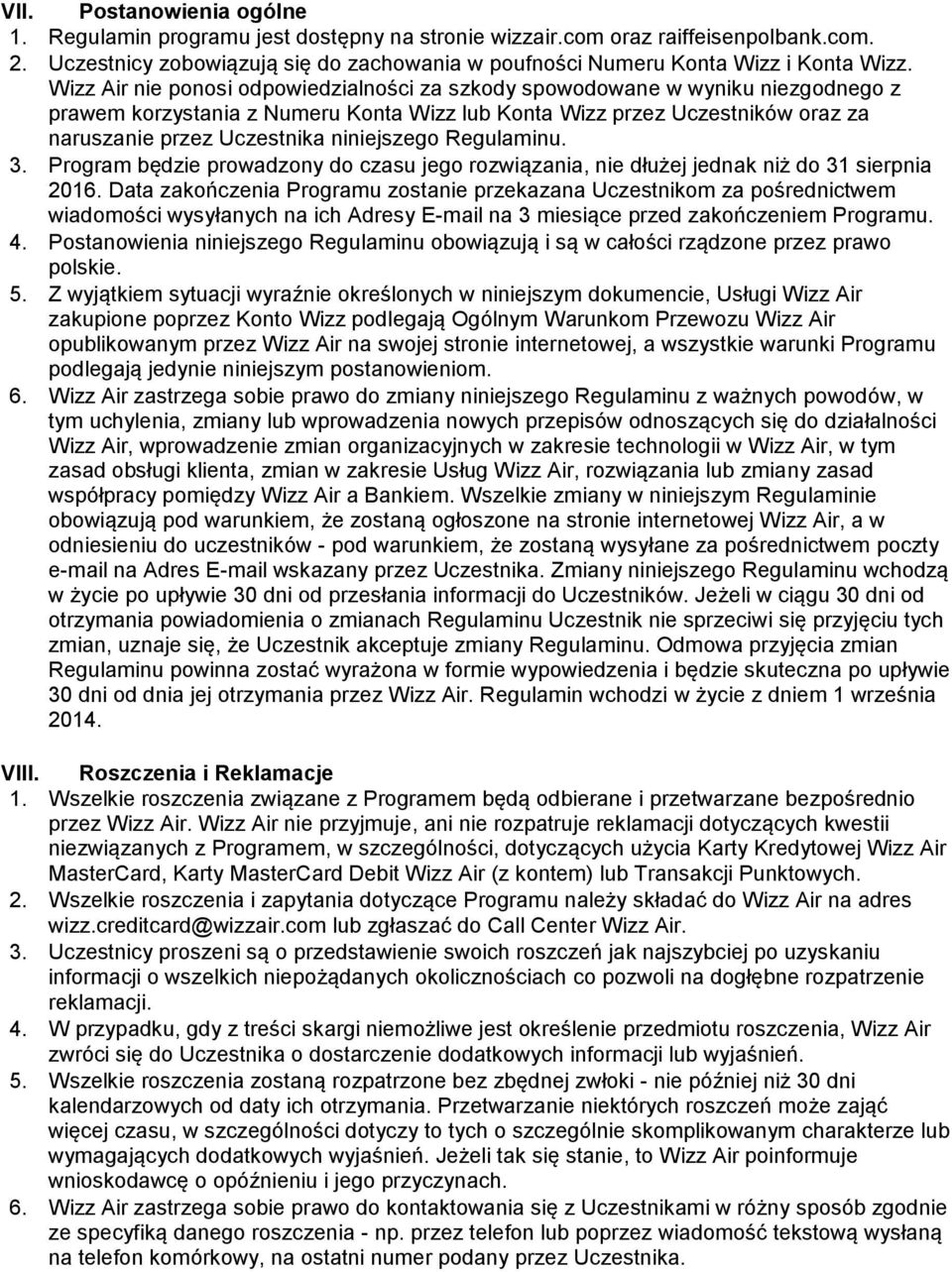 VII. Postanowienia ogólne
1. Regulamin programu jest dostępny na stronie wizzair.com oraz raiffeisenpolbank.com.
2. Uczestnicy zobowiązują się do zachowania w poufności Numeru Konta Wizz i Konta Wizz. Wizz Air nie ponosi odpowiedzialności za szkody spowodowane w wyniku niezgodnego z prawem korzystania z Numeru Konta Wizz lub Konta Wizz przez Uczestników oraz za naruszanie przez Uczestnika niniejszego Regulaminu.
3. Program będzie prowadzony do czasu jego rozwiązania, nie dłużej jednak niż do 31 sierpnia 2016. Data zakończenia Programu zostanie przekazana Uczestnikom za pośrednictwem wiadomości wysyłanych na ich Adresy E-mail na 3 miesiące przed zakończeniem Programu.
4. Postanowienia niniejszego Regulaminu obowiązują i są w całości rządzone przez prawo polskie.
5. Z wyjątkiem sytuacji wyraźnie określonych w niniejszym dokumencie, Usługi Wizz Air zakupione poprzez Konto Wizz podlegają Ogólnym Warunkom Przewozu Wizz Air opublikowanym przez Wizz Air na swojej stronie internetowej, a wszystkie warunki Programu podlegają jedynie niniejszym postanowieniom.
6. Wizz Air zastrzega sobie prawo do zmiany niniejszego Regulaminu z ważnych powodów, w tym uchylenia, zmiany lub wprowadzenia nowych przepisów odnoszących się do działalności Wizz Air, wprowadzenie zmian organizacyjnych w zakresie technologii w Wizz Air, w tym zasad obsługi klienta, zmian w zakresie Usług Wizz Air, rozwiązania lub zmiany zasad współpracy pomiędzy Wizz Air a Bankiem. Wszelkie zmiany w niniejszym Regulaminie obowiązują pod warunkiem, że zostaną ogłoszone na stronie internetowej Wizz Air, a w odniesieniu do uczestników - pod warunkiem, że zostaną wysyłane za pośrednictwem poczty e-mail na Adres E-mail wskazany przez Uczestnika. Zmiany niniejszego Regulaminu wchodzą w życie po upływie 30 dni od przesłania informacji do Uczestników. Jeżeli w ciągu 30 dni od otrzymania powiadomienia o zmianach Regulaminu Uczestnik nie sprzeciwi się przyjęciu tych zmian, uznaje się, że Uczestnik akceptuje zmiany Regulaminu. Odmowa przyjęcia zmian Regulaminu powinna zostać wyrażona w formie wypowiedzenia i będzie skuteczna po upływie 30 dni od dnia jej otrzymania przez Wizz Air. Regulamin wchodzi w życie z dniem 1 września 2014.

VIII. Roszczenia i Reklamacje
1. Wszelkie roszczenia związane z Programem będą odbierane i przetwarzane bezpośrednio przez Wizz Air. Wizz Air nie przyjmuje, ani nie rozpatruje reklamacji dotyczących kwestii niezwiązanych z Programem, w szczególności, dotyczących użycia Karty Kredytowej Wizz Air MasterCard, Karty MasterCard Debit Wizz Air (z kontem) lub Transakcji Punktowych.
2. Wszelkie roszczenia i zapytania dotyczące Programu należy składać do Wizz Air na adres wizz.creditcard@wizzair.com lub zgłaszać do Call Center Wizz Air.
3. Uczestnicy proszeni są o przedstawienie swoich roszczeń jak najszybciej po uzyskaniu informacji o wszelkich niepożądanych okolicznościach co pozwoli na dogłębne rozpatrzenie reklamacji.
4. W przypadku, gdy z treści skargi niemożliwe jest określenie przedmiotu roszczenia, Wizz Air zwróci się do Uczestnika o dostarczenie dodatkowych informacji lub wyjaśnień.
5. Wszelkie roszczenia zostaną rozpatrzone bez zbędnej zwłoki - nie później niż 30 dni kalendarzowych od daty ich otrzymania. Przetwarzanie niektórych roszczeń może zająć więcej czasu, w szczególności dotyczy to tych o szczególnie skomplikowanym charakterze lub wymagających dodatkowych wyjaśnień. Jeżeli tak się stanie, to Wizz Air poinformuje wnioskodawcę o opóźnieniu i jego przyczynach.
6. Wizz Air zastrzega sobie prawo do kontaktowania się z Uczestnikami w różny sposób zgodnie ze specyfiką danego roszczenia - np. przez telefon lub poprzez wiadomość tekstową wysłaną na telefon komórkowy, na ostatni numer podany przez Uczestnika.